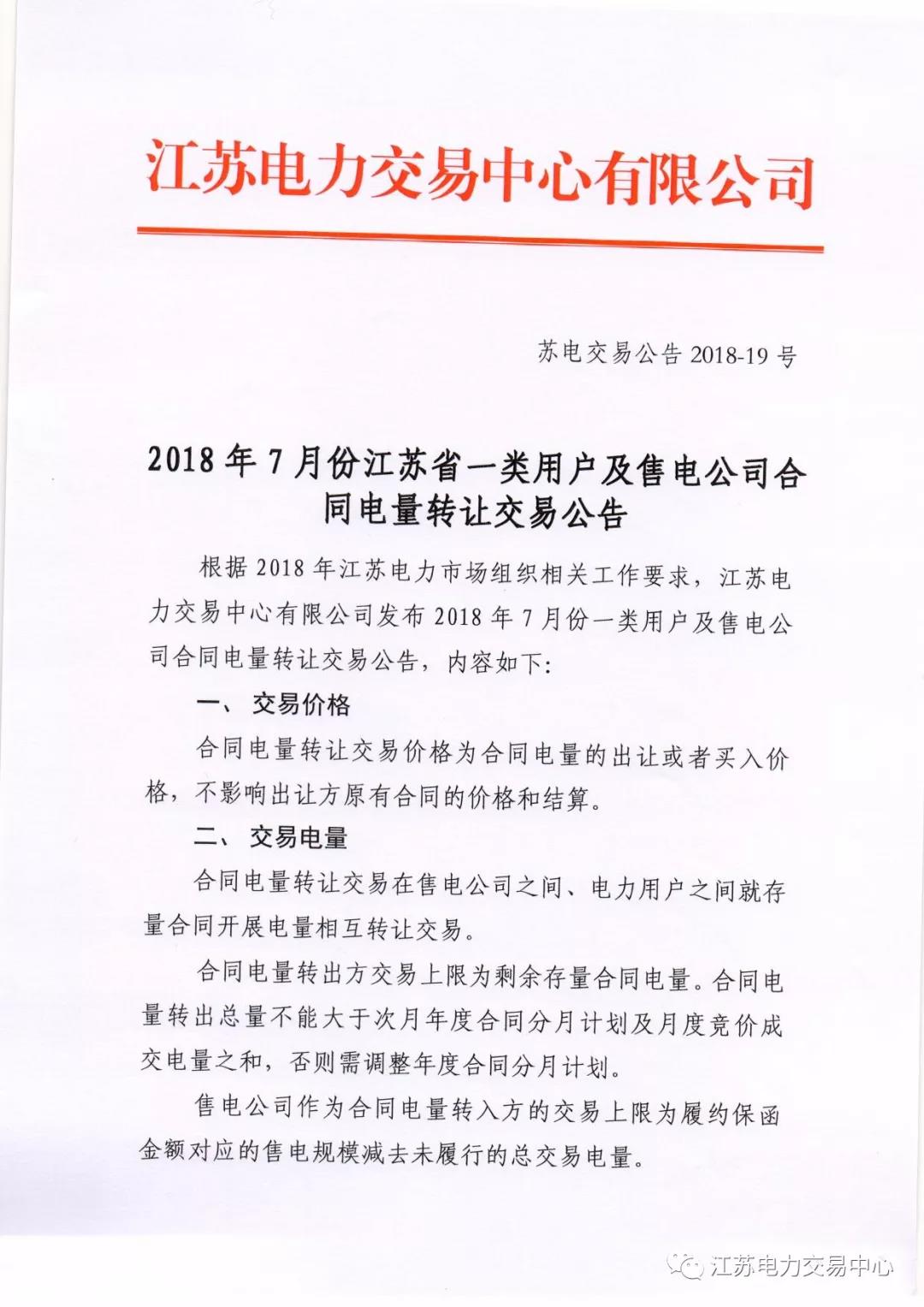 江苏电力交易中心有限公司

苏电交易公告 2018-19 号

2018 年 7 月份江苏省一类用户及售电公司合同电量转让交易公告

根据 2018 年江苏电力市场组织相关工作要求，江苏电力交易中心有限公司发布 2018 年 7 月份一类用户及售电公司合同电量转让交易公告，内容如下：

一、 交易价格

合同电量转让交易价格为合同电量的出让或者买入价格，不影响出让方原有合同的价格和结算。

二、 交易电量

合同电量转让交易在售电公司之间、电力用户之间就存量合同开展电量相互转让交易。

合同电量转出方交易上限为剩余存量合同电量。合同电量转出总量不能大于次月年度合同分月计划及月度竞价成交电量之和，否则需调整年度合同分月计划。

售电公司作为合同电量转入方的交易上限为履约保函金额对应的售电规模减去未履行的总交易电量。

江苏电力交易中心